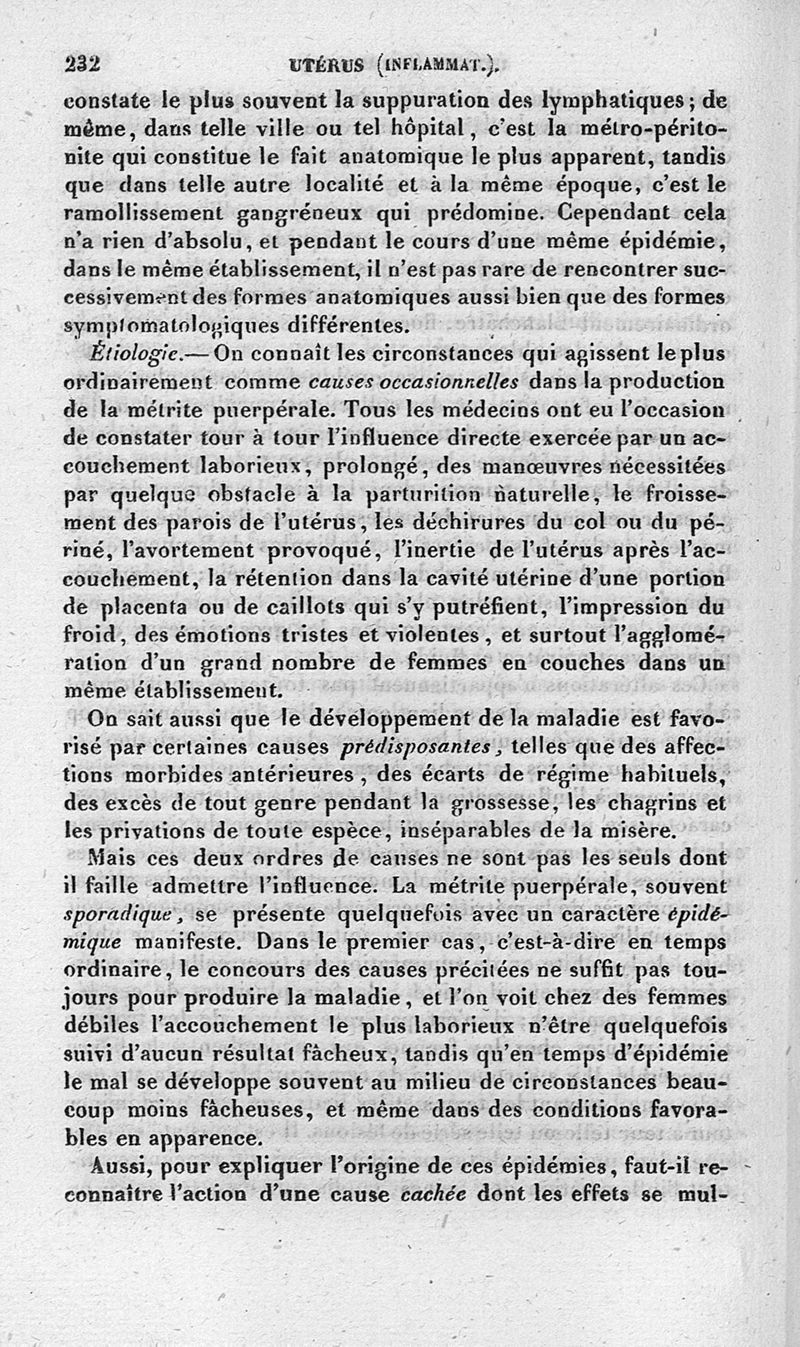 232 UTÉRUS (INFLAMMAT.).

constate le plus souvent la suppuration des lymphatiques; de même, dans telle ville ou tel hôpital, c'est la métro-péritonite qui constitue le fait anatomique le plus apparent, tandis que dans telle autre localité et à la même époque, c'est le ramollissement gangréneux qui prédomine. Cependant cela n'a rien d'absolu, et pendant le cours d'une même épidémie, dans le même établissement, il n'est pas rare de rencontrer successivement des formes anatomiques aussi bien que des formes symptomatologiques différentes.

Étiologie.— On connaît les circonstances qui agissent le plus ordinairement comme causes occasionnelles dans la production de la métrite puerpérale. Tous les médecins ont eu l'occasion de constater tour à tour l'influence directe exercée par un accouchement laborieux, prolongé, des manœuvres nécessitées par quelque obstacle à la parturition naturelle, le froissement des parois de l'utérus, les déchirures du col ou du périné, l'avortement provoqué, l'inertie de l'utérus après l'accouchement, la rétention dans la cavité utérine d'une portion de placenta ou de caillots qui s'y putréfient, l'impression du froid, des émotions tristes et violentes, et surtout l'agglomération d'un grand nombre de femmes en couches dans un même établissement.

On sait aussi que le développement de la maladie est favorisé par certaines causes prédisposantes, telles que des affections morbides antérieures, des écarts de régime habituels, des excès de tout genre pendant la grossesse, les chagrins et les privations de toute espèce, inséparables de la misère.

Mais ces deux ordres de causes ne sont pas les seuls dont il faille admettre l'influence. La métrite puerpérale, souvent sporadique, se présente quelquefois avec un caractère épidémique manifeste. Dans le premier cas, c'est-à-dire en temps ordinaire, le concours des causes précitées ne suffit pas toujours pour produire la maladie, et l'on voit chez des femmes débiles l'accouchement le plus laborieux n'être quelquefois suivi d'aucun résultat fâcheux, tandis qu'en temps d'épidémie le mal se développe souvent au milieu de circonstances beaucoup moins fâcheuses, et même dans des conditions favorables en apparence.

Aussi, pour expliquer l'origine de ces épidémies, faut-il reconnaître l'action d'une cause cachée dont les effets se mul-